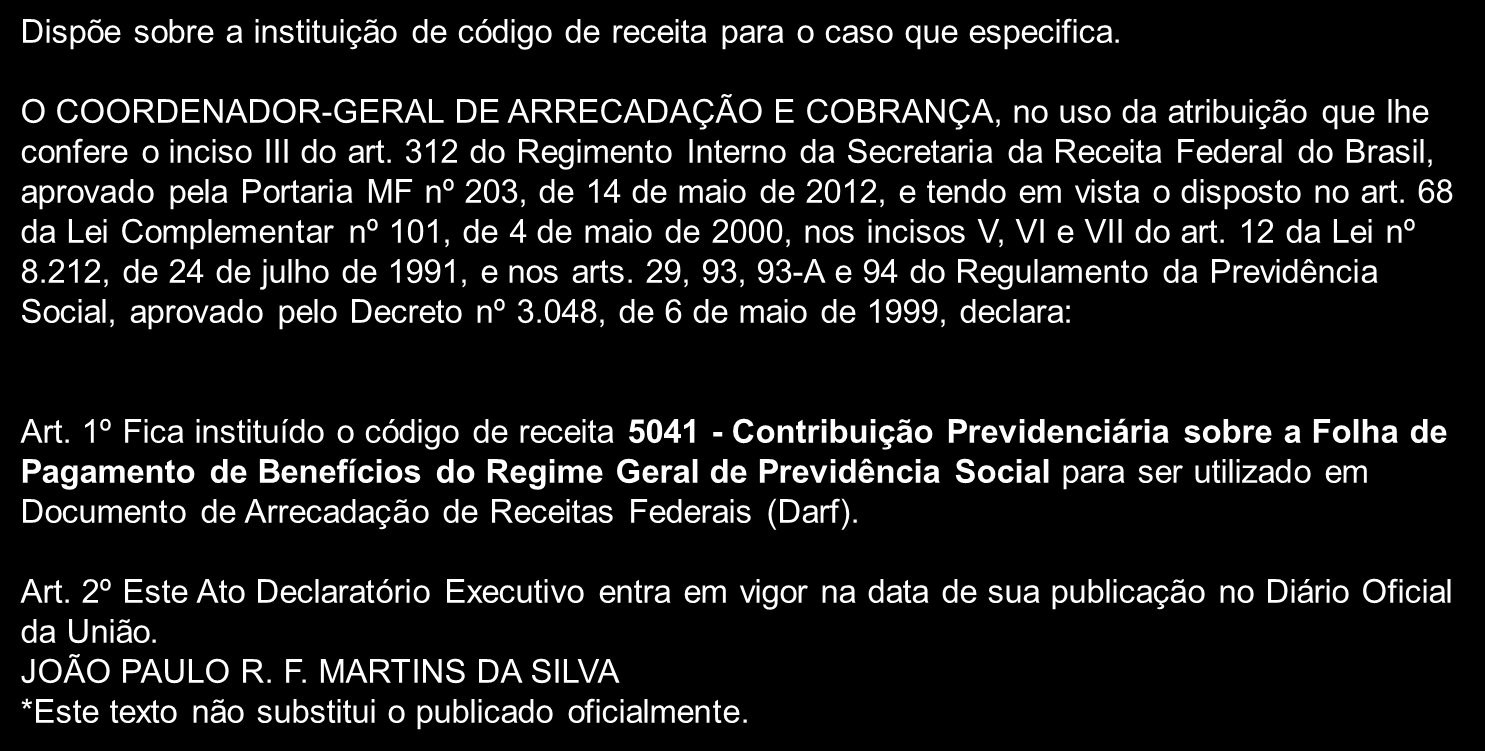 Dispõe sobre a instituição de código de receita para o caso que especifica.

O COORDENADOR-GERAL DE ARRECADAÇÃO E COBRANÇA, no uso da atribuição que lhe confere o inciso III do art. 312 do Regimento Interno da Secretaria da Receita Federal do Brasil, aprovado pela Portaria MF nº 203, de 14 de maio de 2012, e tendo em vista o disposto no art. 68 da Lei Complementar nº 101, de 4 de maio de 2000, nos incisos V, VI e VII do art. 12 da Lei nº 8.212, de 24 de julho de 1991, e nos arts. 29, 93, 93-A e 94 do Regulamento da Previdência Social, aprovado pelo Decreto nº 3.048, de 6 de maio de 1999, declara:

Art. 1º Fica instituído o código de receita 5041 - Contribuição Previdenciária sobre a Folha de Pagamento de Benefícios do Regime Geral de Previdência Social para ser utilizado em Documento de Arrecadação de Receitas Federais (Darf).

Art. 2º Este Ato Declaratório Executivo entra em vigor na data de sua publicação no Diário Oficial da União.
JOÃO PAULO R. F. MARTINS DA SILVA
*Este texto não substitui o publicado oficialmente.